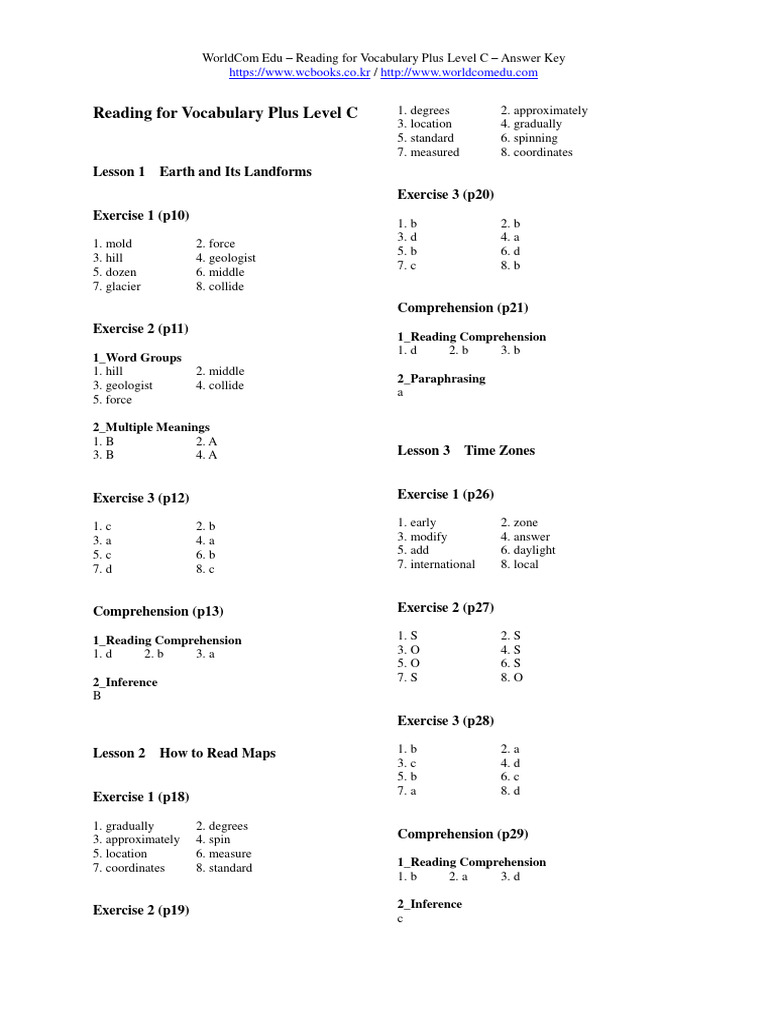 WorldCom Edu – Reading for Vocabulary Plus Level C – Answer Key
https://www.wcbooks.co.kr / http://www.worldcomedu.com

Reading for Vocabulary Plus Level C

Lesson 1 Earth and Its Landforms

Exercise 1 (p10)

1. mold 2. force
3. hill 4. geologist
5. dozen 6. middle
7. glacier 8. collide

Exercise 2 (p11)

1_Word Groups
1. hill 2. middle
3. geologist 4. collide
5. force

2_Multiple Meanings
1. B 2. A
3. B 4. A

Exercise 3 (p12)

1. c 2. b
3. a 4. a
5. c 6. b
7. d 8. c

Comprehension (p13)

1_Reading Comprehension
1. d 2. b 3. a

2_Inference
B

Lesson 2 How to Read Maps

Exercise 1 (p18)

1. gradually 2. degrees
3. approximately 4. spin
5. location 6. measure
7. coordinates 8. standard

Exercise 2 (p19)

1. degrees 2. approximately
3. location 4. gradually
5. standard 6. spinning
7. measured 8. coordinates

Exercise 3 (p20)

1. b 2. b
3. d 4. a
5. b 6. d
7. c 8. b

Comprehension (p21)

1_Reading Comprehension
1. d 2. b 3. b

2_Paraphrasing
a

Lesson 3 Time Zones

Exercise 1 (p26)

1. early 2. zone
3. modify 4. answer
5. add 6. daylight
7. international 8. local

Exercise 2 (p27)

1. S 2. S
3. O 4. S
5. O 6. S
7. S 8. O

Exercise 3 (p28)

1. b 2. a
3. c 4. d
5. b 6. c
7. a 8. d

Comprehension (p29)

1_Reading Comprehension
1. b 2. a 3. d

2_Inference
c